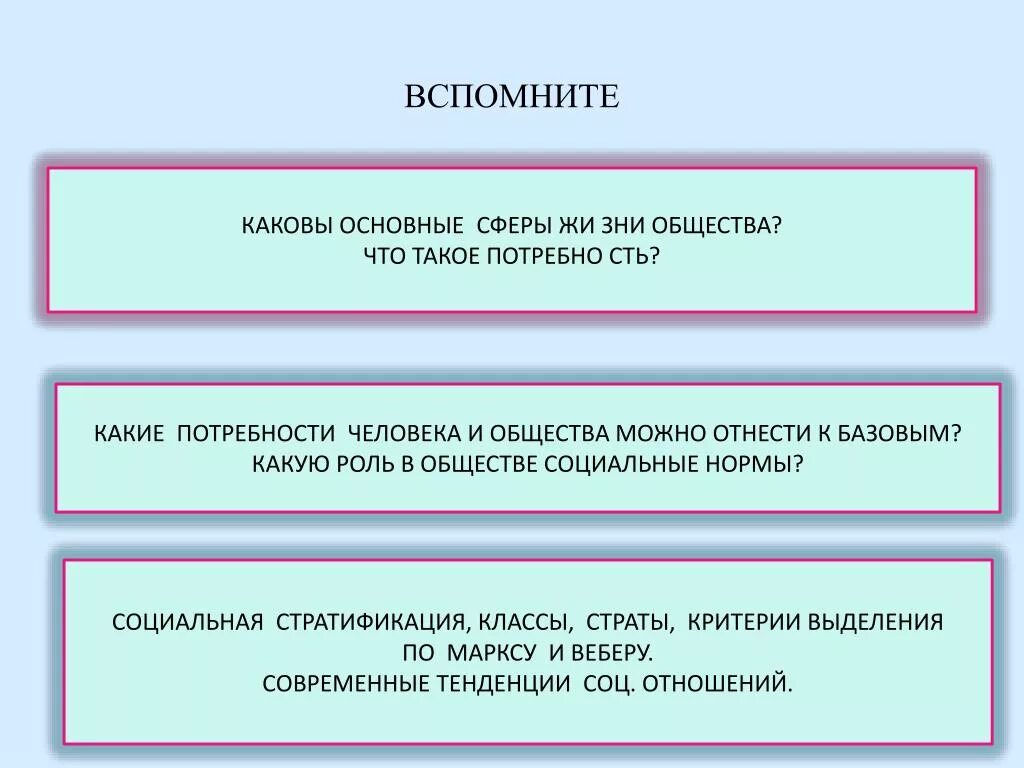 ВСПОМНИТЕ

КАКОВЫ ОСНОВНЫЕ СФЕРЫ ЖИ ЗНИ ОБЩЕСТВА?
ЧТО ТАКОЕ ПОТРЕБНО СТЬ?

КАКИЕ ПОТРЕБНОСТИ ЧЕЛОВЕКА И ОБЩЕСТВА МОЖНО ОТНЕСТИ К БАЗОВЫМ?
КАКУЮ РОЛЬ В ОБЩЕСТВЕ СОЦИАЛЬНЫЕ НОРМЫ?

СОЦИАЛЬНАЯ СТРАТИФИКАЦИЯ, КЛАССЫ, СТРАТЫ, КРИТЕРИИ ВЫДЕЛЕНИЯ ПО МАРКСУ И ВЕБЕРУ.
СОВРЕМЕННЫЕ ТЕНДЕНЦИИ СОЦ. ОТНОШЕНИЙ.